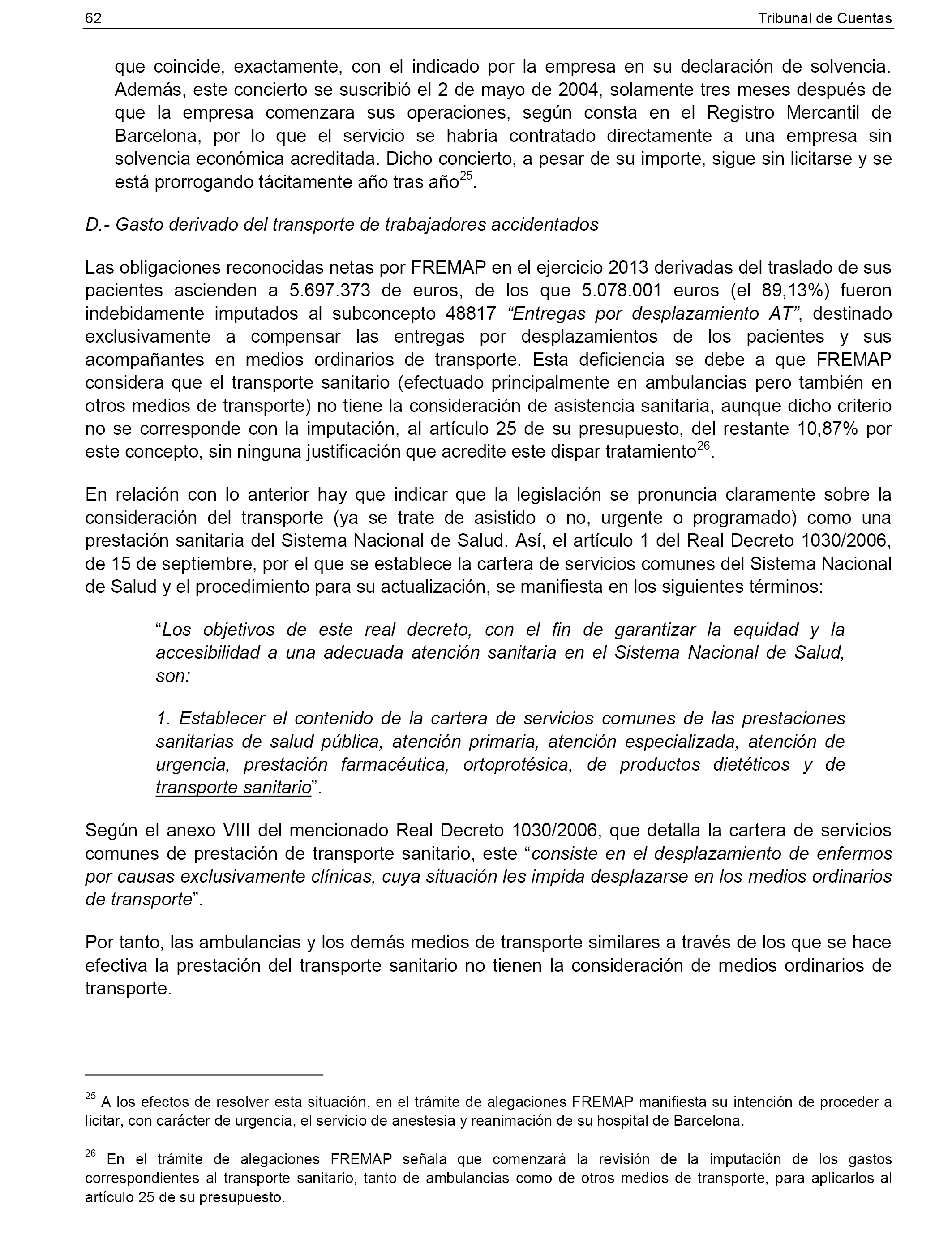 62 Tribunal de Cuentas

que coincide, exactamente, con el indicado por la empresa en su declaración de solvencia. Además, este concierto se suscribió el 2 de mayo de 2004, solamente tres meses después de que la empresa comenzara sus operaciones, según consta en el Registro Mercantil de Barcelona, por lo que el servicio se habría contratado directamente a una empresa sin solvencia económica acreditada. Dicho concierto, a pesar de su importe, sigue sin licitarse y se está prorrogando tácitamente año tras año$^{25}$.

D.- Gasto derivado del transporte de trabajadores accidentados

Las obligaciones reconocidas netas por FREMAP en el ejercicio 2013 derivadas del traslado de sus pacientes ascienden a 5.697.373 de euros, de los que 5.078.001 euros (el 89,13%) fueron indebidamente imputados al subconcepto 48817 “Entregas por desplazamiento AT”, destinado exclusivamente a compensar las entregas por desplazamientos de los pacientes y sus acompañantes en medios ordinarios de transporte. Esta deficiencia se debe a que FREMAP considera que el transporte sanitario (efectuado principalmente en ambulancias pero también en otros medios de transporte) no tiene la consideración de asistencia sanitaria, aunque dicho criterio no se corresponde con la imputación, al artículo 25 de su presupuesto, del restante 10,87% por este concepto, sin ninguna justificación que acredite este dispar tratamiento$^{26}$.

En relación con lo anterior hay que indicar que la legislación se pronuncia claramente sobre la consideración del transporte (ya se trate de asistido o no, urgente o programado) como una prestación sanitaria del Sistema Nacional de Salud. Así, el artículo 1 del Real Decreto 1030/2006, de 15 de septiembre, por el que se establece la cartera de servicios comunes del Sistema Nacional de Salud y el procedimiento para su actualización, se manifiesta en los siguientes términos:

“Los objetivos de este real decreto, con el fin de garantizar la equidad y la accesibilidad a una adecuada atención sanitaria en el Sistema Nacional de Salud, son:

1. Establecer el contenido de la cartera de servicios comunes de las prestaciones sanitarias de salud pública, atención primaria, atención especializada, atención de urgencia, prestación farmacéutica, ortoprotésica, de productos dietéticos y de transporte sanitario”.

Según el anexo VIII del mencionado Real Decreto 1030/2006, que detalla la cartera de servicios comunes de prestación de transporte sanitario, este “consiste en el desplazamiento de enfermos por causas exclusivamente clínicas, cuya situación les impida desplazarse en los medios ordinarios de transporte”.

Por tanto, las ambulancias y los demás medios de transporte similares a través de los que se hace efectiva la prestación del transporte sanitario no tienen la consideración de medios ordinarios de transporte.

$^{25}$ A los efectos de resolver esta situación, en el trámite de alegaciones FREMAP manifiesta su intención de proceder a licitar, con carácter de urgencia, el servicio de anestesia y reanimación de su hospital de Barcelona.

$^{26}$ En el trámite de alegaciones FREMAP señala que comenzará la revisión de la imputación de los gastos correspondientes al transporte sanitario, tanto de ambulancias como de otros medios de transporte, para aplicarlos al artículo 25 de su presupuesto.